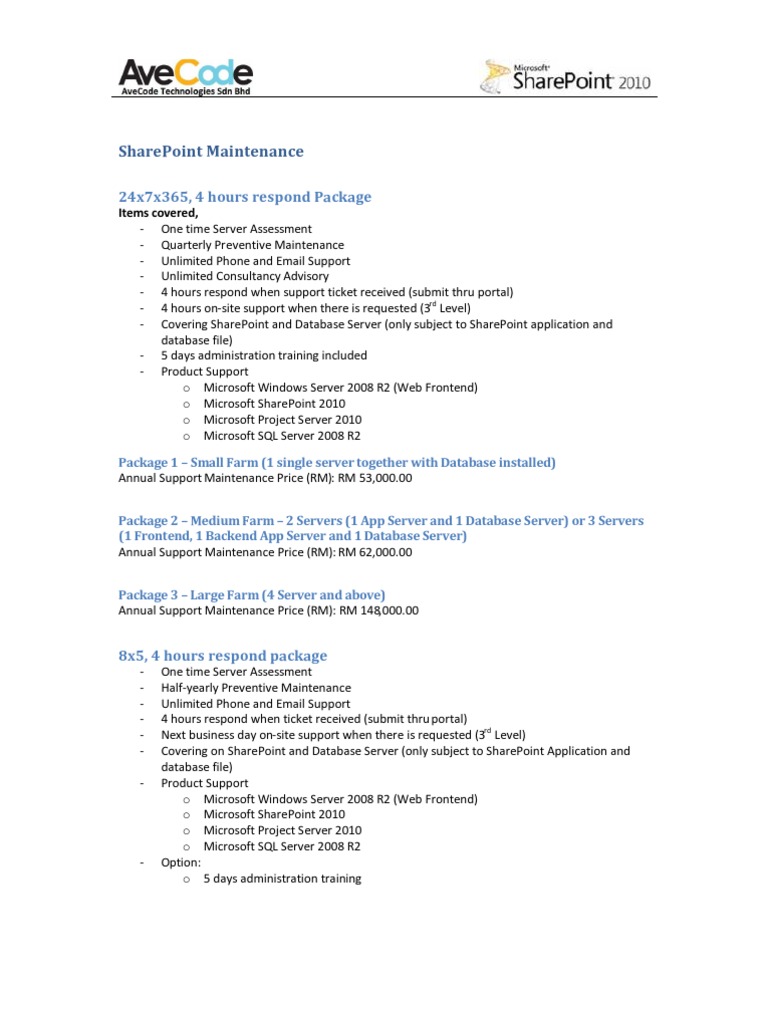 AveCode
AveCode Technologies Sdn Bhd

Microsoft SharePoint 2010

SharePoint Maintenance

24x7x365, 4 hours respond Package

Items covered,
- One time Server Assessment
- Quarterly Preventive Maintenance
- Unlimited Phone and Email Support
- Unlimited Consultancy Advisory
- 4 hours respond when support ticket received (submit thru portal)
- 4 hours on-site support when there is requested ($3^{rd}$ Level)
- Covering SharePoint and Database Server (only subject to SharePoint application and database file)
- 5 days administration training included
- Product Support
  o Microsoft Windows Server 2008 R2 (Web Frontend)
  o Microsoft SharePoint 2010
  o Microsoft Project Server 2010
  o Microsoft SQL Server 2008 R2

Package 1 – Small Farm (1 single server together with Database installed)
Annual Support Maintenance Price (RM): RM 53,000.00

Package 2 – Medium Farm – 2 Servers (1 App Server and 1 Database Server) or 3 Servers (1 Frontend, 1 Backend App Server and 1 Database Server)
Annual Support Maintenance Price (RM): RM 62,000.00

Package 3 – Large Farm (4 Server and above)
Annual Support Maintenance Price (RM): RM 148,000.00

8x5, 4 hours respond package
- One time Server Assessment
- Half-yearly Preventive Maintenance
- Unlimited Phone and Email Support
- 4 hours respond when ticket received (submit thru portal)
- Next business day on-site support when there is requested ($3^{rd}$ Level)
- Covering on SharePoint and Database Server (only subject to SharePoint Application and database file)
- Product Support
  o Microsoft Windows Server 2008 R2 (Web Frontend)
  o Microsoft SharePoint 2010
  o Microsoft Project Server 2010
  o Microsoft SQL Server 2008 R2
- Option:
  o 5 days administration training